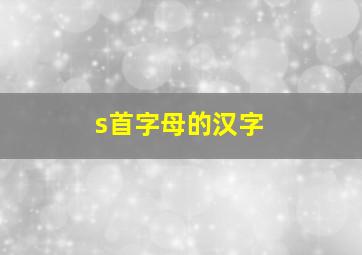 s首字母的汉字